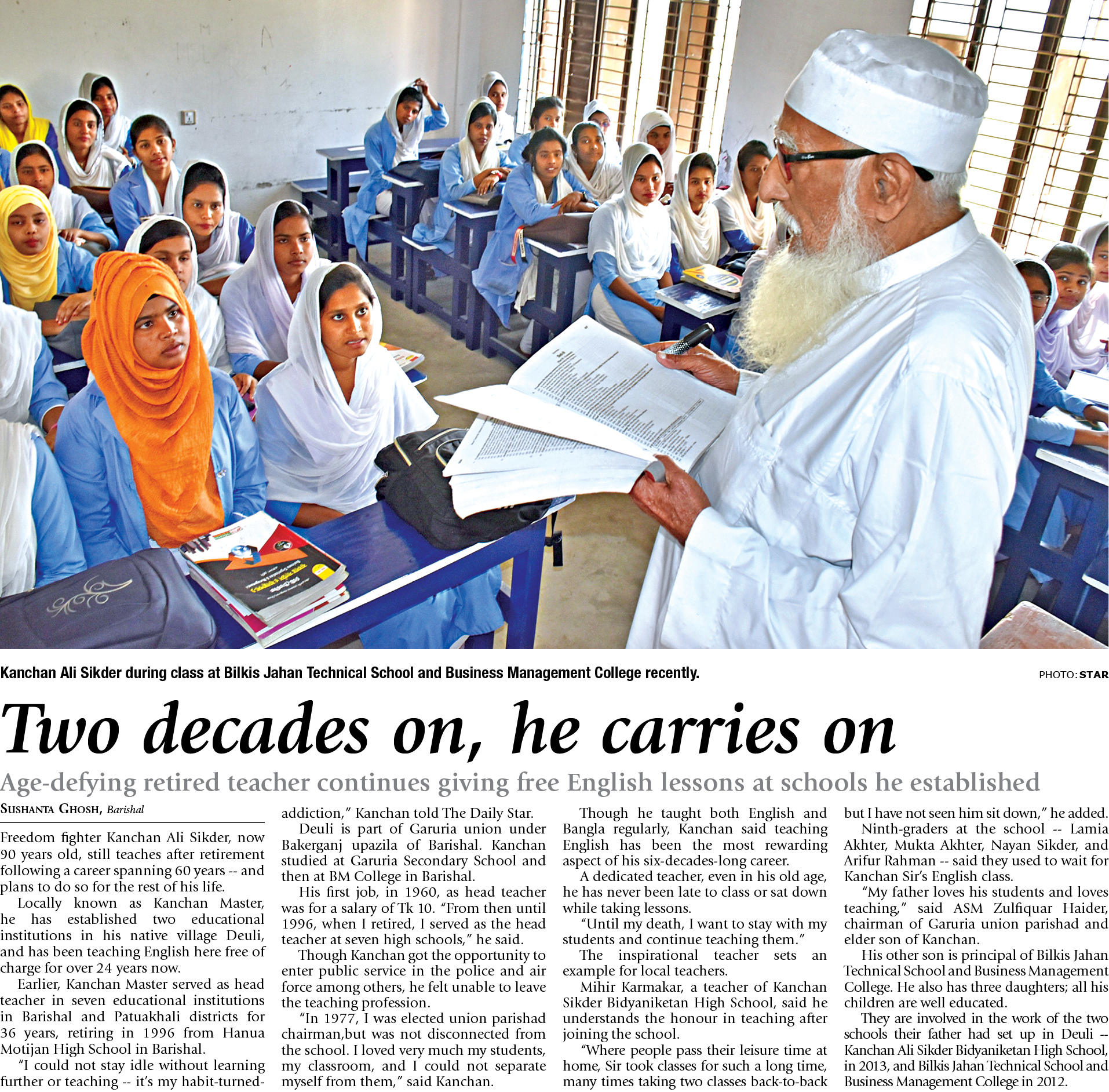 Kanchan Ali Sikder during class at Bilkis Jahan Technical School and Business Management College recently.

PHOTO: STAR

Two decades on, he carries on

Age-defying retired teacher continues giving free English lessons at schools he established

SUSHANTA GHOSH, Barishal

Freedom fighter Kanchan Ali Sikder, now 90 years old, still teaches after retirement following a career spanning 60 years -- and plans to do so for the rest of his life.

Locally known as Kanchan Master, he has established two educational institutions in his native village Deuli, and has been teaching English here free of charge for over 24 years now.

Earlier, Kanchan Master served as head teacher in seven educational institutions in Barishal and Patuakhali districts for 36 years, retiring in 1996 from Hanua Motijan High School in Barishal.

"I could not stay idle without learning further or teaching -- it's my habit-turned-addiction," Kanchan told The Daily Star.

Deuli is part of Garuria union under Bakerganj upazila of Barishal. Kanchan studied at Garuria Secondary School and then at BM College in Barishal.

His first job, in 1960, as head teacher was for a salary of Tk 10. "From then until 1996, when I retired, I served as the head teacher at seven high schools," he said.

Though Kanchan got the opportunity to enter public service in the police and air force among others, he felt unable to leave the teaching profession.

"In 1977, I was elected union parishad chairman,but was not disconnected from the school. I loved very much my students, my classroom, and I could not separate myself from them," said Kanchan.

Though he taught both English and Bangla regularly, Kanchan said teaching English has been the most rewarding aspect of his six-decades-long career.

A dedicated teacher, even in his old age, he has never been late to class or sat down while taking lessons.

"Until my death, I want to stay with my students and continue teaching them."

The inspirational teacher sets an example for local teachers.

Mihir Karmakar, a teacher of Kanchan Sikder Bidyaniketan High School, said he understands the honour in teaching after joining the school.

"Where people pass their leisure time at home, Sir took classes for such a long time, many times taking two classes back-to-back but I have not seen him sit down," he added.

Ninth-graders at the school -- Lamia Akhter, Mukta Akhter, Nayan Sikder, and Arifur Rahman -- said they used to wait for Kanchan Sir's English class.

"My father loves his students and loves teaching," said ASM Zulfiquar Haider, chairman of Garuria union parishad and elder son of Kanchan.

His other son is principal of Bilkis Jahan Technical School and Business Management College. He also has three daughters; all his children are well educated.

They are involved in the work of the two schools their father had set up in Deuli -- Kanchan Ali Sikder Bidyaniketan High School, in 2013, and Bilkis Jahan Technical School and Business Management College in 2012.